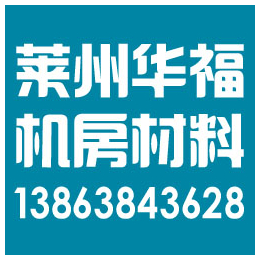 莱州华福
机房材料
13863843628